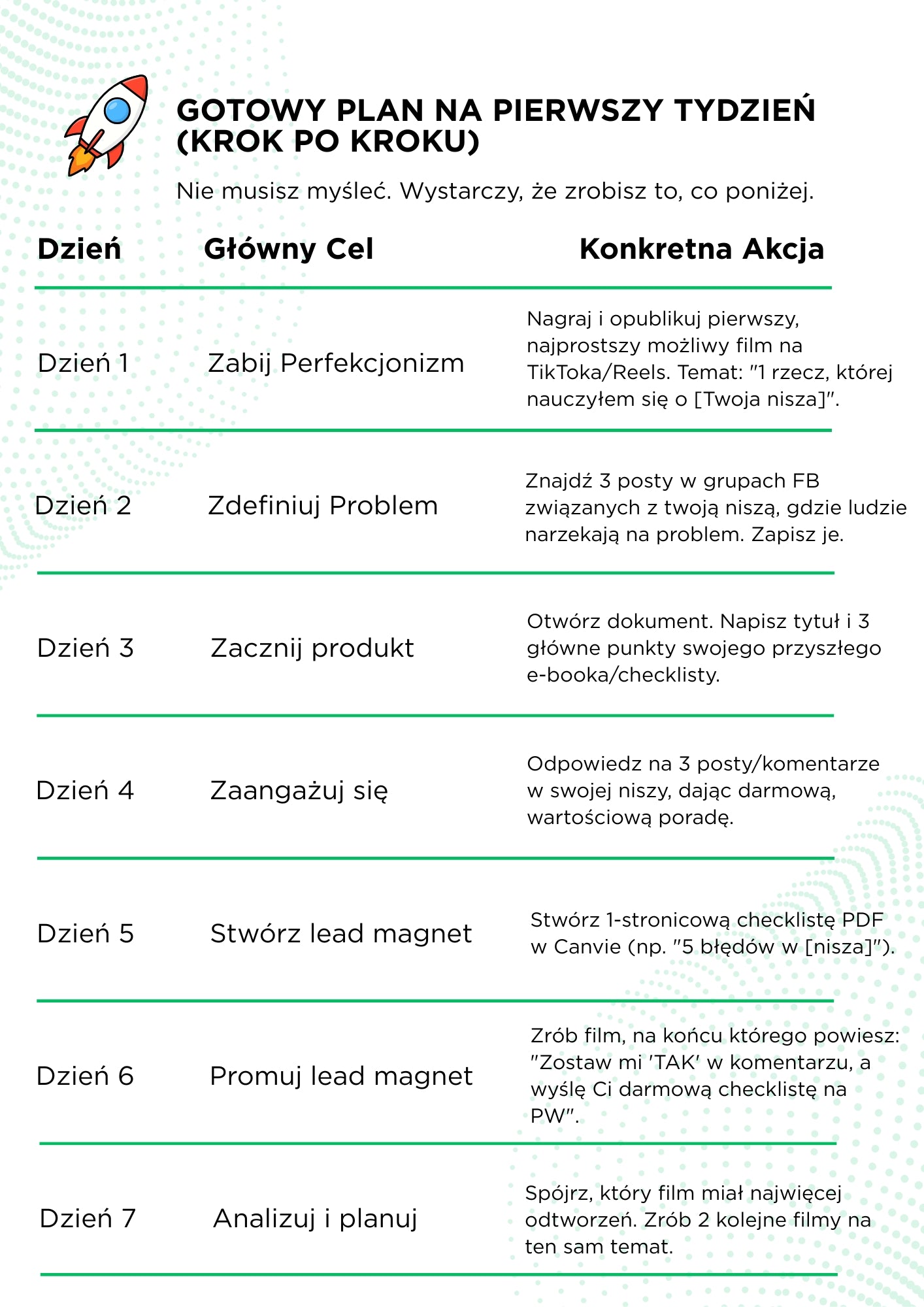 GOTOWY PLAN NA PIERWSZY TYDZIEŃ (KROK PO KROKU)

Nie musisz myśleć. Wystarczy, że zrobisz to, co poniżej.

| Dzień | Główny Cel | Konkretna Akcja |
|---|---|---|
| Dzień 1 | Zabij Perfekcjonizm | Nagraj i opublikuj pierwszy, najprostszy możliwy film na TikToka/Reels. Temat: "1 rzecz, której nauczyłem się o [Twoja nisza]". |
| Dzień 2 | Zdefiniuj Problem | Znajdź 3 posty w grupach FB związanych z twoją niszą, gdzie ludzie narzekają na problem. Zapisz je. |
| Dzień 3 | Zacznij produkt | Otwórz dokument. Napisz tytuł i 3 główne punkty swojego przyszłego e-booka/checklisty. |
| Dzień 4 | Zaangażuj się | Odpowiedz na 3 posty/komentarze w swojej niszy, dając darmową, wartościową poradę. |
| Dzień 5 | Stwórz lead magnet | Stwórz 1-stronicową checklistę PDF w Canvie (np. "5 błędów w [nisza]"). |
| Dzień 6 | Promuj lead magnet | Zrób film, na końcu którego powiesz: "Zostaw mi 'TAK' w komentarzu, a wyślę Ci darmową checklistę na PW". |
| Dzień 7 | Analizuj i planuj | Spójrz, który film miał najwięcej odtworzeń. Zrób 2 kolejne filmy na ten sam temat. |